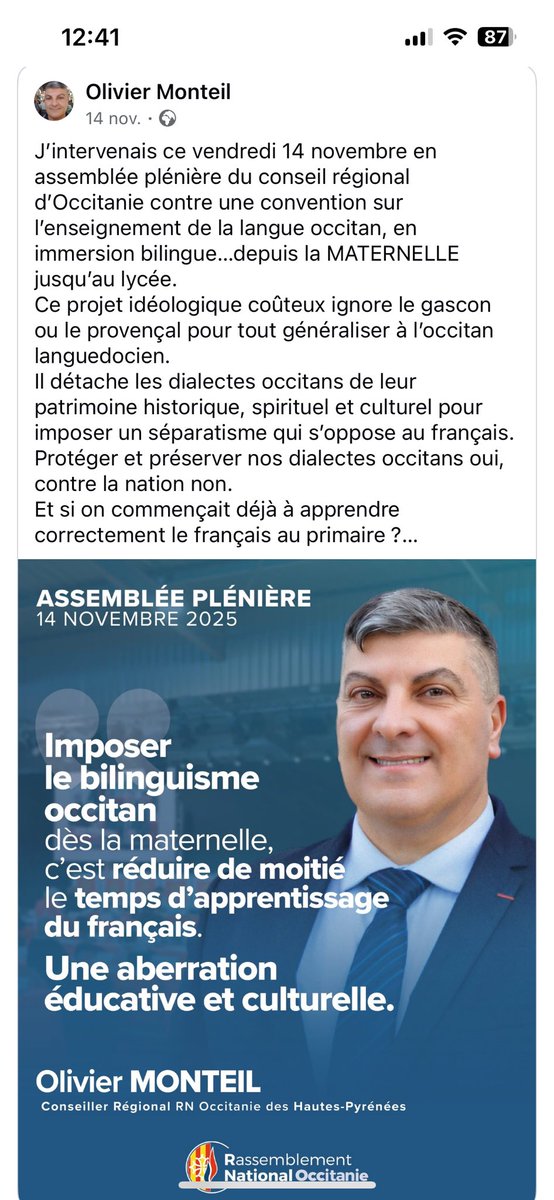 12:41

87

Olivier Monteil
14 nov. ·

J'intervenais ce vendredi 14 novembre en assemblée plénière du conseil régional d'Occitanie contre une convention sur l'enseignement de la langue occitan, en immersion bilingue…depuis la MATERNELLE jusqu'au lycée.
Ce projet idéologique coûteux ignore le gascon ou le provençal pour tout généraliser à l'occitan languedocien.
Il détache les dialectes occitans de leur patrimoine historique, spirituel et culturel pour imposer un séparatisme qui s'oppose au français.
Protéger et préserver nos dialectes occitans oui, contre la nation non.
Et si on commençait déjà à apprendre correctement le français au primaire ?…

ASSEMBLÉE PLÉNIÈRE
14 NOVEMBRE 2025

Imposer le bilinguisme occitan dès la maternelle, c'est réduire de moitié le temps d'apprentissage du français.
Une aberration éducative et culturelle.

Olivier MONTEIL
Conseiller Régional RN Occitanie des Hautes-Pyrénées

Rassemblement National Occitanie